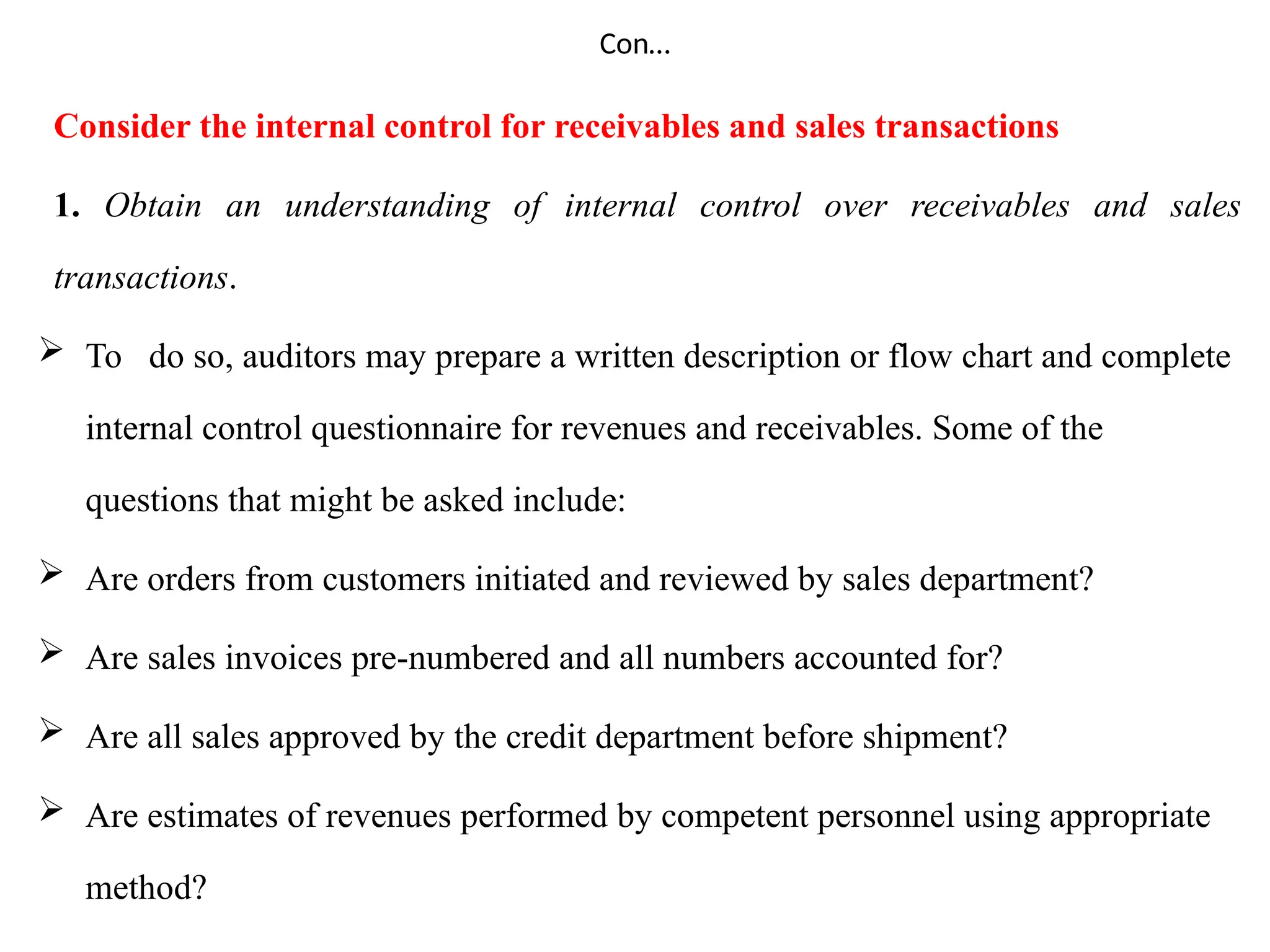 Con…

Consider the internal control for receivables and sales transactions

1. Obtain an understanding of internal control over receivables and sales transactions.

➢ To do so, auditors may prepare a written description or flow chart and complete internal control questionnaire for revenues and receivables. Some of the questions that might be asked include:

➢ Are orders from customers initiated and reviewed by sales department?

➢ Are sales invoices pre-numbered and all numbers accounted for?

➢ Are all sales approved by the credit department before shipment?

➢ Are estimates of revenues performed by competent personnel using appropriate method?